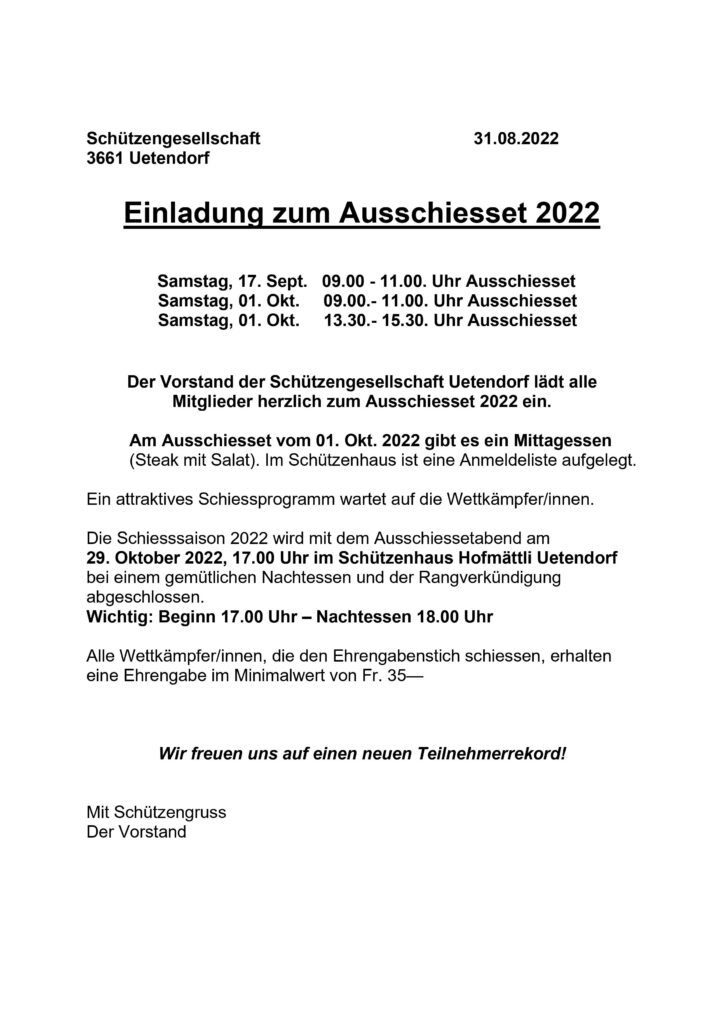 Schützengesellschaft 31.08.2022
3661 Uetendorf

Einladung zum Ausschiesset 2022

Samstag, 17. Sept. 09.00 - 11.00. Uhr Ausschiesset
Samstag, 01. Okt. 09.00.- 11.00. Uhr Ausschiesset
Samstag, 01. Okt. 13.30.- 15.30. Uhr Ausschiesset

Der Vorstand der Schützengesellschaft Uetendorf lädt alle Mitglieder herzlich zum Ausschiesset 2022 ein.

Am Ausschiesset vom 01. Okt. 2022 gibt es ein Mittagessen (Steak mit Salat). Im Schützenhaus ist eine Anmeldeliste aufgelegt.

Ein attraktives Schiessprogramm wartet auf die Wettkämpfer/innen.

Die Schiesssaison 2022 wird mit dem Ausschiessetabend am
29. Oktober 2022, 17.00 Uhr im Schützenhaus Hofmättli Uetendorf bei einem gemütlichen Nachtessen und der Rangverkündigung abgeschlossen.
Wichtig: Beginn 17.00 Uhr – Nachtessen 18.00 Uhr

Alle Wettkämpfer/innen, die den Ehrengabenstich schiessen, erhalten eine Ehrengabe im Minimalwert von Fr. 35—

Wir freuen uns auf einen neuen Teilnehmerrekord!

Mit Schützengruss
Der Vorstand